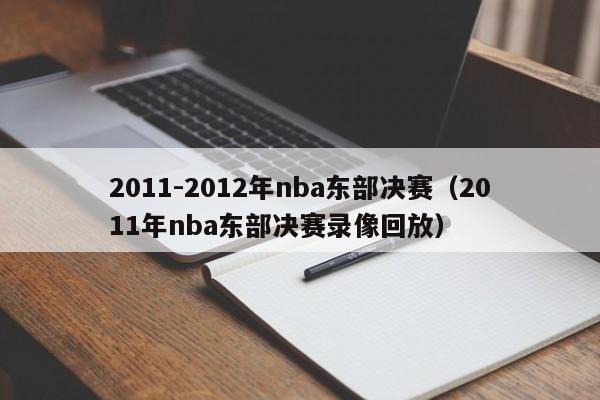 2011-2012年nba东部决赛（2011年nba东部决赛录像回放）